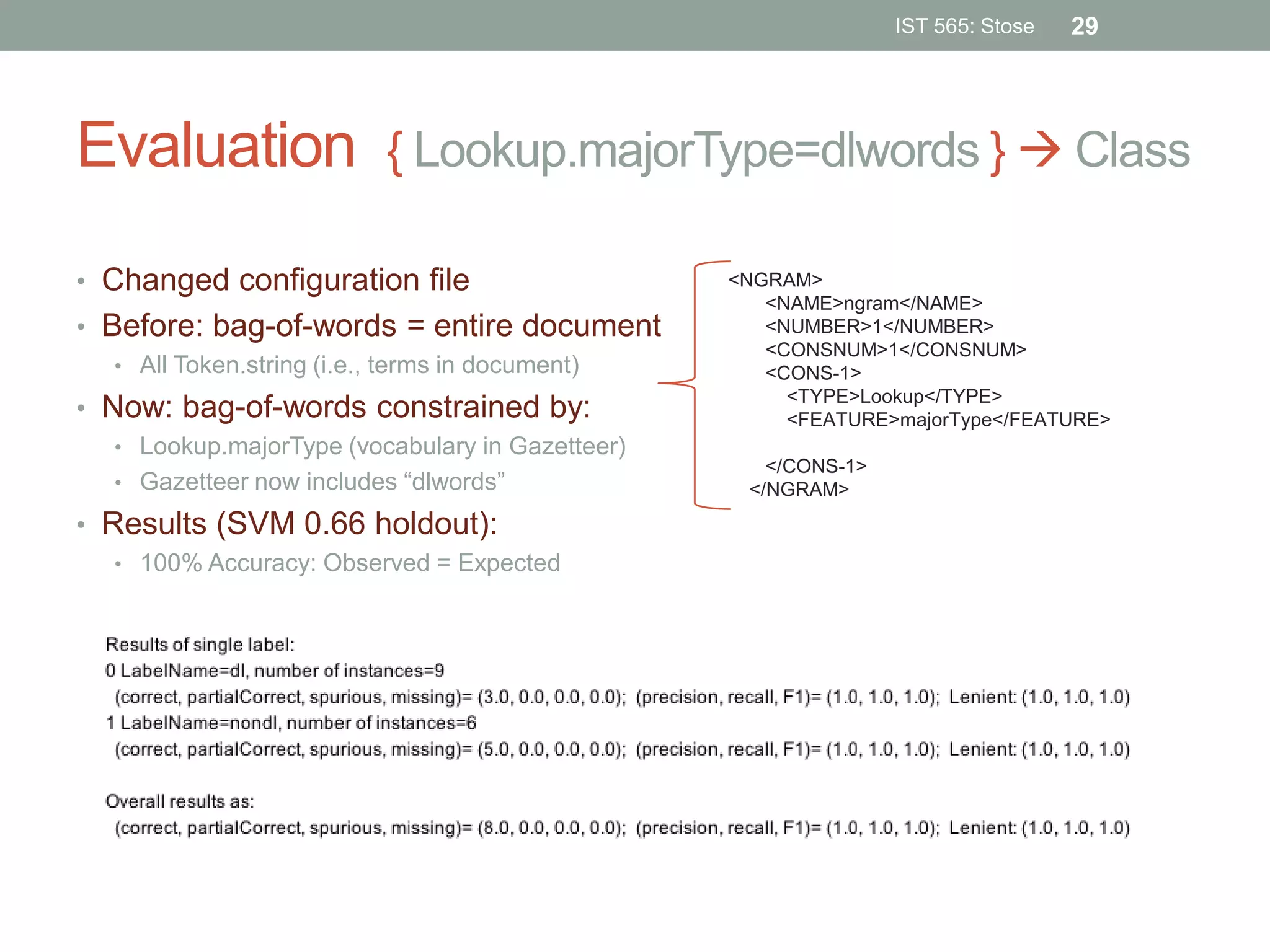 IST 565: Stose 29

Evaluation { Lookup.majorType=dlwords } → Class

• Changed configuration file
• Before: bag-of-words = entire document
  • All Token.string (i.e., terms in document)
• Now: bag-of-words constrained by:
  • Lookup.majorType (vocabulary in Gazetteer)
  • Gazetteer now includes "dlwords"
• Results (SVM 0.66 holdout):
  • 100% Accuracy: Observed = Expected

<NGRAM>
<NAME>ngram</NAME>
<NUMBER>1</NUMBER>
<CONSNUM>1</CONSNUM>
<CONS-1>
<TYPE>Lookup</TYPE>
<FEATURE>majorType</FEATURE>

</CONS-1>
</NGRAM>

Results of single label:
0 LabelName=dl, number of instances=9
(correct, partialCorrect, spurious, missing)= (3.0, 0.0, 0.0, 0.0); (precision, recall, F1)= (1.0, 1.0, 1.0); Lenient: (1.0, 1.0, 1.0)
1 LabelName=nondl, number of instances=6
(correct, partialCorrect, spurious, missing)= (5.0, 0.0, 0.0, 0.0); (precision, recall, F1)= (1.0, 1.0, 1.0); Lenient: (1.0, 1.0, 1.0)

Overall results as:
(correct, partialCorrect, spurious, missing)= (8.0, 0.0, 0.0, 0.0); (precision, recall, F1)= (1.0, 1.0, 1.0); Lenient: (1.0, 1.0, 1.0)